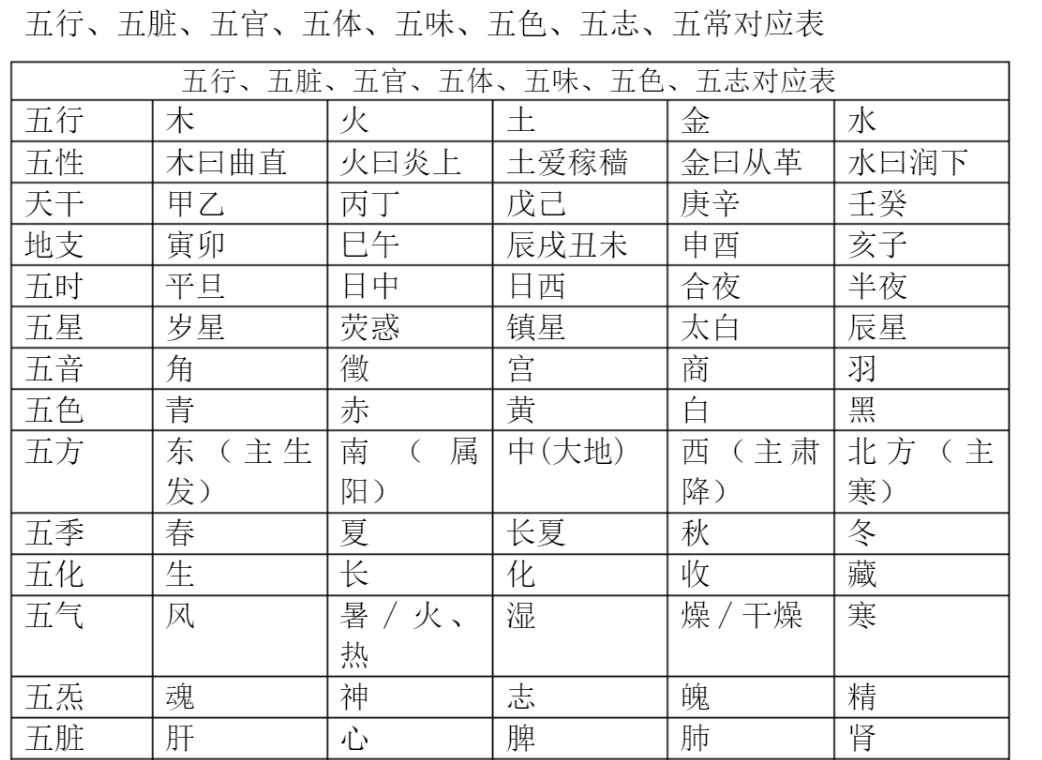 五行、五脏、五官、五体、五味、五色、五志、五常对应表

| 五行、五脏、五官、五体、五味、五色、五志对应表 | | | | | |
|---|---|---|---|---|---|
| 五行 | 木 | 火 | 土 | 金 | 水 |
| 五性 | 木曰曲直 | 火曰炎上 | 土爰稼穑 | 金曰从革 | 水曰润下 |
| 天干 | 甲乙 | 丙丁 | 戊己 | 庚辛 | 壬癸 |
| 地支 | 寅卯 | 巳午 | 辰戌丑未 | 申酉 | 亥子 |
| 五时 | 平旦 | 日中 | 日西 | 合夜 | 半夜 |
| 五星 | 岁星 | 荧惑 | 镇星 | 太白 | 辰星 |
| 五音 | 角 | 徵 | 宫 | 商 | 羽 |
| 五色 | 青 | 赤 | 黄 | 白 | 黑 |
| 五方 | 东（主生发） | 南（属阳） | 中(大地) | 西（主肃降） | 北方（主寒） |
| 五季 | 春 | 夏 | 长夏 | 秋 | 冬 |
| 五化 | 生 | 长 | 化 | 收 | 藏 |
| 五气 | 风 | 暑／火、热 | 湿 | 燥／干燥 | 寒 |
| 五炁 | 魂 | 神 | 志 | 魄 | 精 |
| 五脏 | 肝 | 心 | 脾 | 肺 | 肾 |